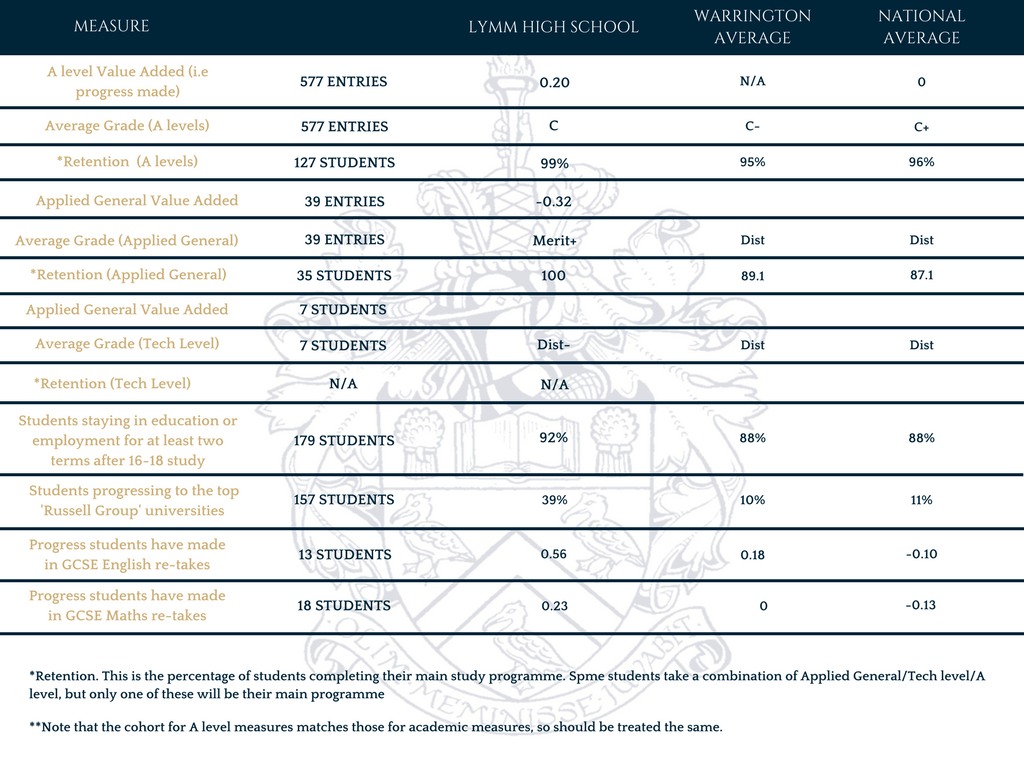 | MEASURE | | LYMM HIGH SCHOOL | WARRINGTON AVERAGE | NATIONAL AVERAGE |
|---|---|---|---|---|
| A level Value Added (i.e progress made) | 577 ENTRIES | 0.20 | N/A | 0 |
| Average Grade (A levels) | 577 ENTRIES | C | C- | C+ |
| *Retention (A levels) | 127 STUDENTS | 99% | 95% | 96% |
| Applied General Value Added | 39 ENTRIES | -0.32 | | |
| Average Grade (Applied General) | 39 ENTRIES | Merit+ | Dist | Dist |
| *Retention (Applied General) | 35 STUDENTS | 100 | 89.1 | 87.1 |
| Applied General Value Added | 7 STUDENTS | | | |
| Average Grade (Tech Level) | 7 STUDENTS | Dist- | Dist | Dist |
| *Retention (Tech Level) | N/A | N/A | | |
| Students staying in education or employment for at least two terms after 16-18 study | 179 STUDENTS | 92% | 88% | 88% |
| Students progressing to the top 'Russell Group' universities | 157 STUDENTS | 39% | 10% | 11% |
| Progress students have made in GCSE English re-takes | 13 STUDENTS | 0.56 | 0.18 | -0.10 |
| Progress students have made in GCSE Maths re-takes | 18 STUDENTS | 0.23 | 0 | -0.13 |

*Retention. This is the percentage of students completing their main study programme. Spme students take a combination of Applied General/Tech level/A level, but only one of these will be their main programme

**Note that the cohort for A level measures matches those for academic measures, so should be treated the same.